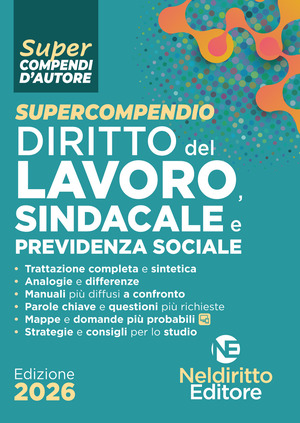 Super COMPENDI D'AUTORE

SUPERCOMPENDIO
DIRITTO del LAVORO, SINDACALE e PREVIDENZA SOCIALE

• Trattazione completa e sintetica
• Analogie e differenze
• Manuali più diffusi a confronto
• Parole chiave e questioni più richieste
• Mappe e domande più probabili
• Strategie e consigli per lo studio

Edizione 2026

NE
Neldiritto Editore